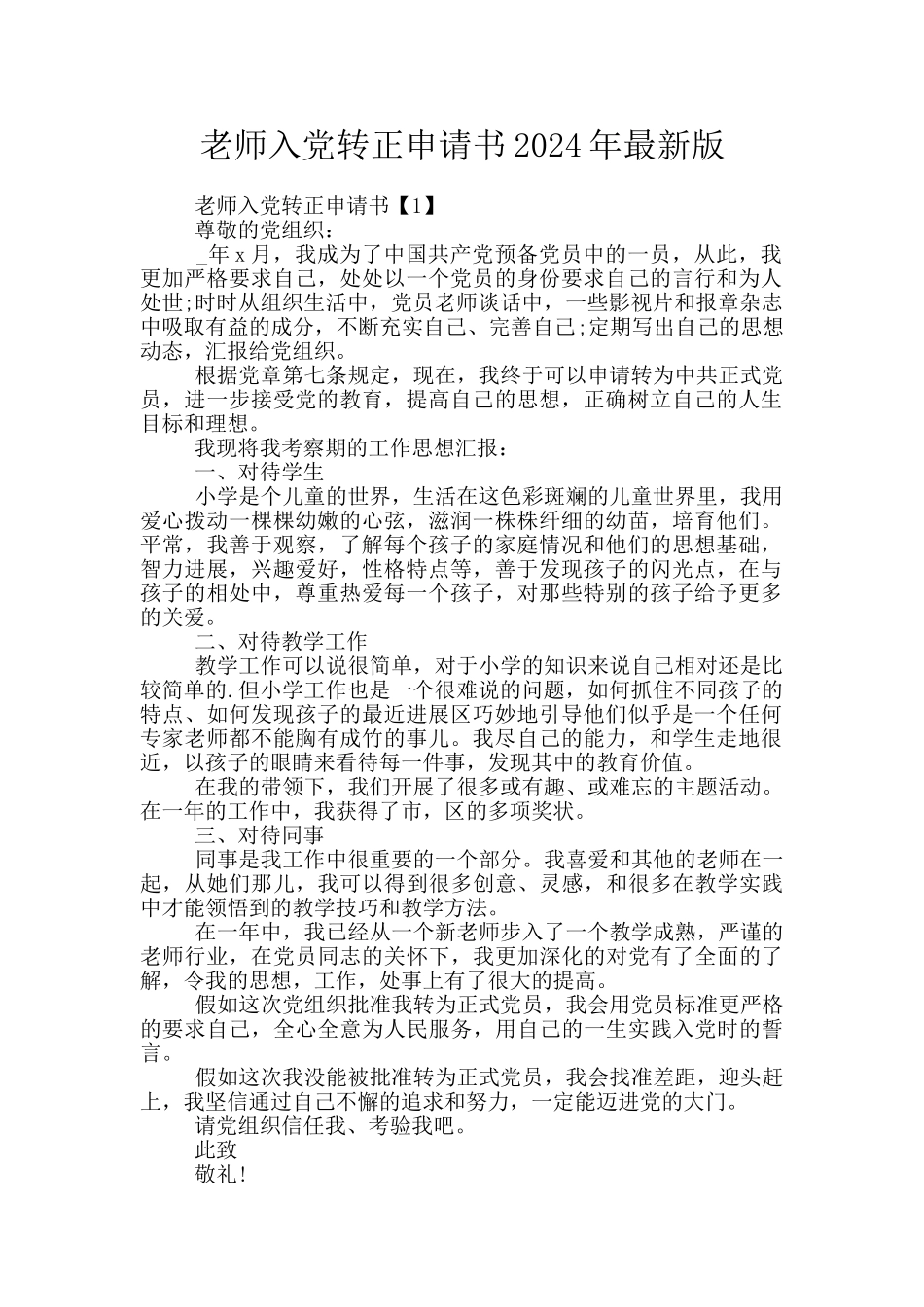 老师入党转正申请书2024年最新版

老师入党转正申请书【1】

尊敬的党组织：

_年x月，我成为了中国共产党预备党员中的一员，从此，我更加严格要求自己，处处以一个党员的身份要求自己的言行和为人处世;时时从组织生活中，党员老师谈话中，一些影视片和报章杂志中吸取有益的成分，不断充实自己、完善自己;定期写出自己的思想动态，汇报给党组织。

根据党章第七条规定，现在，我终于可以申请转为中共正式党员，进一步接受党的教育，提高自己的思想，正确树立自己的人生目标和理想。

我现将我考察期的工作思想汇报：

一、对待学生

小学是个儿童的世界，生活在这色彩斑斓的儿童世界里，我用爱心拨动一棵棵幼嫩的心弦，滋润一株株纤细的幼苗，培育他们。平常，我善于观察，了解每个孩子的家庭情况和他们的思想基础，智力进展，兴趣爱好，性格特点等，善于发现孩子的闪光点，在与孩子的相处中，尊重热爱每一个孩子，对那些特别的孩子给予更多的关爱。

二、对待教学工作

教学工作可以说很简单，对于小学的知识来说自己相对还是比较简单的.但小学工作也是一个很难说的问题，如何抓住不同孩子的特点、如何发现孩子的最近进展区巧妙地引导他们似乎是一个任何专家老师都不能胸有成竹的事儿。我尽自己的能力，和学生走地很近，以孩子的眼睛来看待每一件事，发现其中的教育价值。

在我的带领下，我们开展了很多或有趣、或难忘的主题活动。在一年的工作中，我获得了市，区的多项奖状。

三、对待同事

同事是我工作中很重要的一个部分。我喜爱和其他的老师在一起，从她们那儿，我可以得到很多创意、灵感，和很多在教学实践中才能领悟到的教学技巧和教学方法。

在一年中，我已经从一个新老师步入了一个教学成熟，严谨的老师行业，在党员同志的关怀下，我更加深化的对党有了全面的了解，令我的思想，工作，处事上有了很大的提高。

假如这次党组织批准我转为正式党员，我会用党员标准更严格的要求自己，全心全意为人民服务，用自己的一生实践入党时的誓言。

假如这次我没能被批准转为正式党员，我会找准差距，迎头赶上，我坚信通过自己不懈的追求和努力，一定能迈进党的大门。

请党组织信任我、考验我吧。

此致

敬礼!